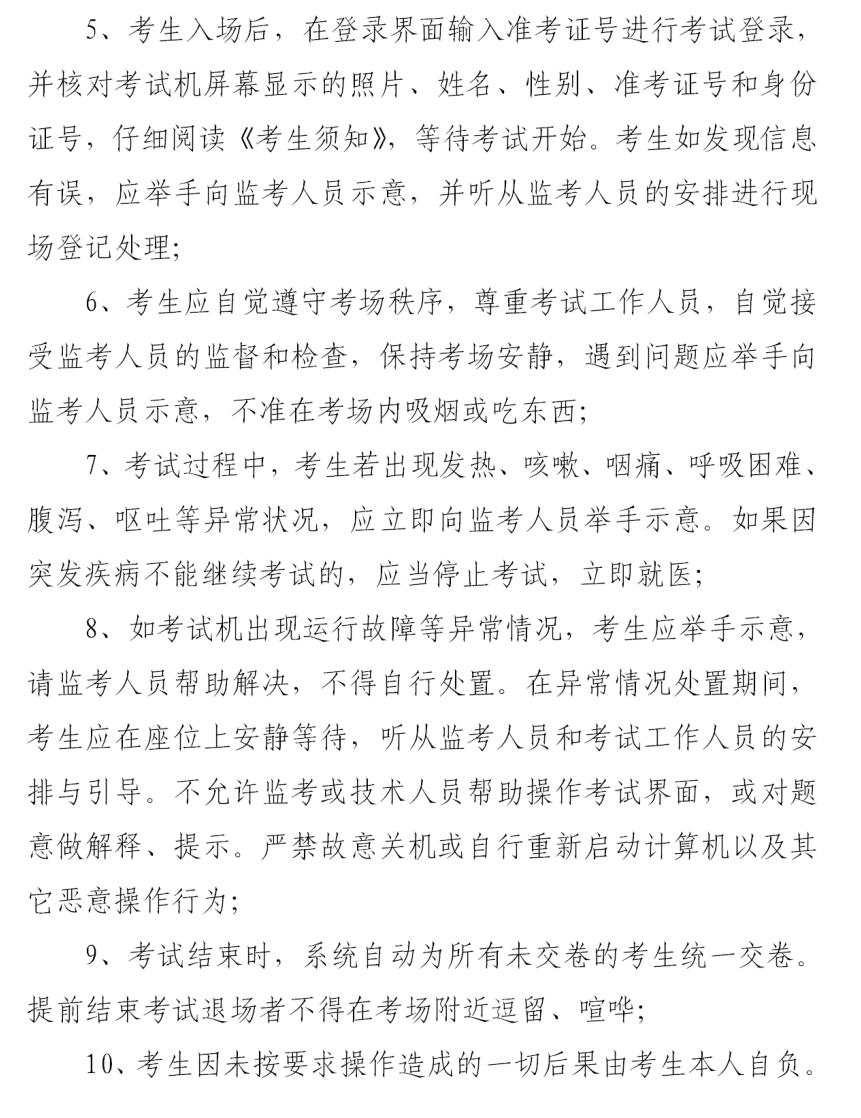 5、考生入场后，在登录界面输入准考证号进行考试登录，并核对考试机屏幕显示的照片、姓名、性别、准考证号和身份证号，仔细阅读《考生须知》，等待考试开始。考生如发现信息有误，应举手向监考人员示意，并听从监考人员的安排进行现场登记处理；

6、考生应自觉遵守考场秩序，尊重考试工作人员，自觉接受监考人员的监督和检查，保持考场安静，遇到问题应举手向监考人员示意，不准在考场内吸烟或吃东西；

7、考试过程中，考生若出现发热、咳嗽、咽痛、呼吸困难、腹泻、呕吐等异常状况，应立即向监考人员举手示意。如果因突发疾病不能继续考试的，应当停止考试，立即就医；

8、如考试机出现运行故障等异常情况，考生应举手示意，请监考人员帮助解决，不得自行处置。在异常情况处置期间，考生应在座位上安静等待，听从监考人员和考试工作人员的安排与引导。不允许监考或技术人员帮助操作考试界面，或对题意做解释、提示。严禁故意关机或自行重新启动计算机以及其它恶意操作行为；

9、考试结束时，系统自动为所有未交卷的考生统一交卷。提前结束考试退场者不得在考场附近逗留、喧哗；

10、考生因未按要求操作造成的一切后果由考生本人自负。